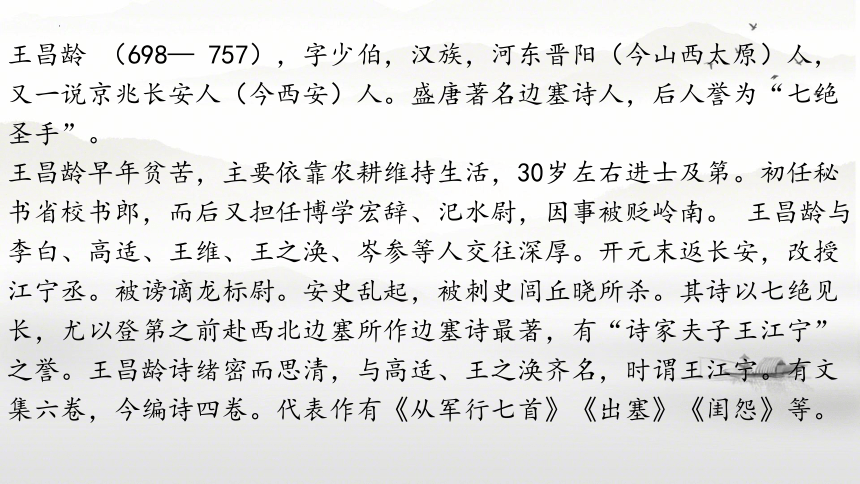 王昌龄 （698— 757），字少伯，汉族，河东晋阳（今山西太原）人，又一说京兆长安人（今西安）人。盛唐著名边塞诗人，后人誉为“七绝圣手”。

王昌龄早年贫苦，主要依靠农耕维持生活，30岁左右进士及第。初任秘书省校书郎，而后又担任博学宏辞、汜水尉，因事被贬岭南。 王昌龄与李白、高适、王维、王之涣、岑参等人交往深厚。开元末返长安，改授江宁丞。被谤谪龙标尉。安史乱起，被刺史闾丘晓所杀。其诗以七绝见长，尤以登第之前赴西北边塞所作边塞诗最著，有“诗家夫子王江宁”之誉。王昌龄诗绪密而思清，与高适、王之涣齐名，时谓王江宁。有文集六卷，今编诗四卷。代表作有《从军行七首》《出塞》《闺怨》等。